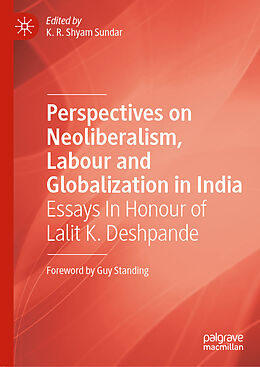 Edited by
K. R. Shyam Sundar

Perspectives on Neoliberalism, Labour and Globalization in India
Essays In Honour of Lalit K. Deshpande

Foreword by Guy Standing

palgrave
macmillan